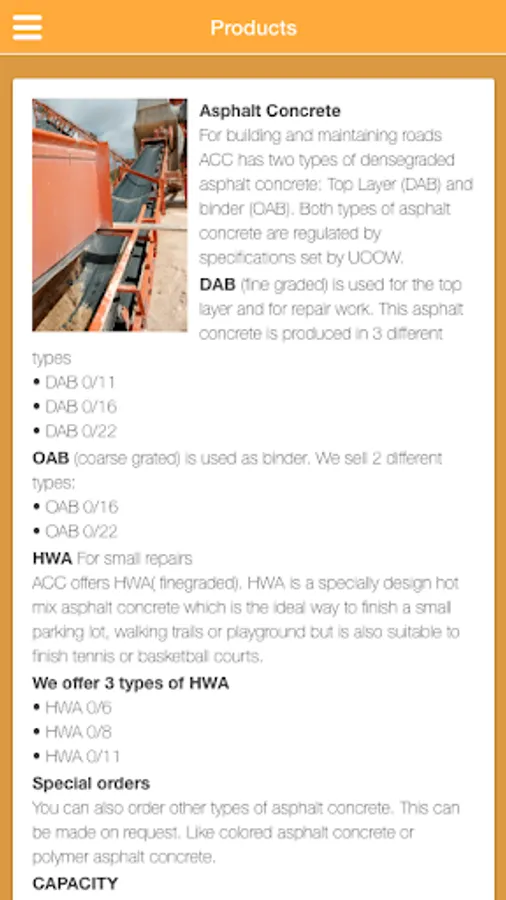 Products

Asphalt Concrete
For building and maintaining roads ACC has two types of densegraded asphalt concrete: Top Layer (DAB) and binder (OAB). Both types of asphalt concrete are regulated by specifications set by UOOW.
DAB (fine graded) is used for the top layer and for repair work. This asphalt concrete is produced in 3 different types
• DAB 0/11
• DAB 0/16
• DAB 0/22
OAB (coarse grated) is used as binder. We sell 2 different types:
• OAB 0/16
• OAB 0/22
HWA For small repairs
ACC offers HWA( finegraded). HWA is a specially design hot mix asphalt concrete which is the ideal way to finish a small parking lot, walking trails or playground but is also suitable to finish tennis or basketball courts.
We offer 3 types of HWA
• HWA 0/6
• HWA 0/8
• HWA 0/11
Special orders
You can also order other types of asphalt concrete. This can be made on request. Like colored asphalt concrete or polymer asphalt concrete.
CAPACITY